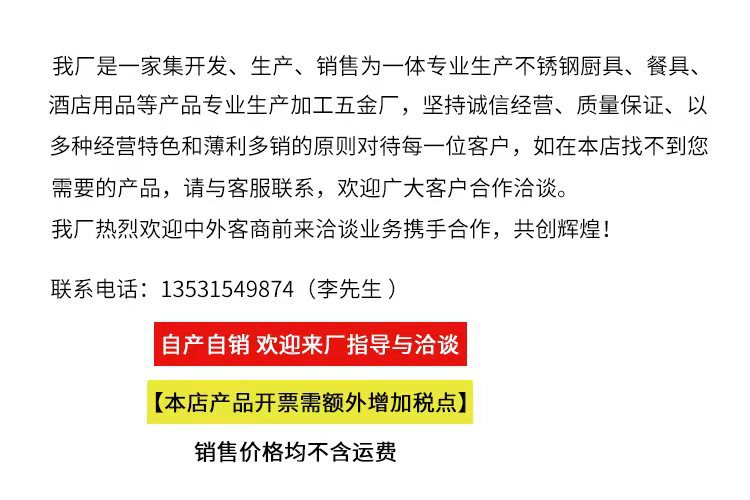 我厂是一家集开发、生产、销售为一体专业生产不锈钢厨具、餐具、酒店用品等产品专业生产加工五金厂，坚持诚信经营、质量保证、以多种经营特色和薄利多销的原则对待每一位客户，如在本店找不到您需要的产品，请与客服联系，欢迎广大客户合作洽谈。

我厂热烈欢迎中外客商前来洽谈业务携手合作，共创辉煌！

联系电话：13531549874（李先生）

自产自销 欢迎来厂指导与洽谈

【本店产品开票需额外增加税点】

销售价格均不含运费